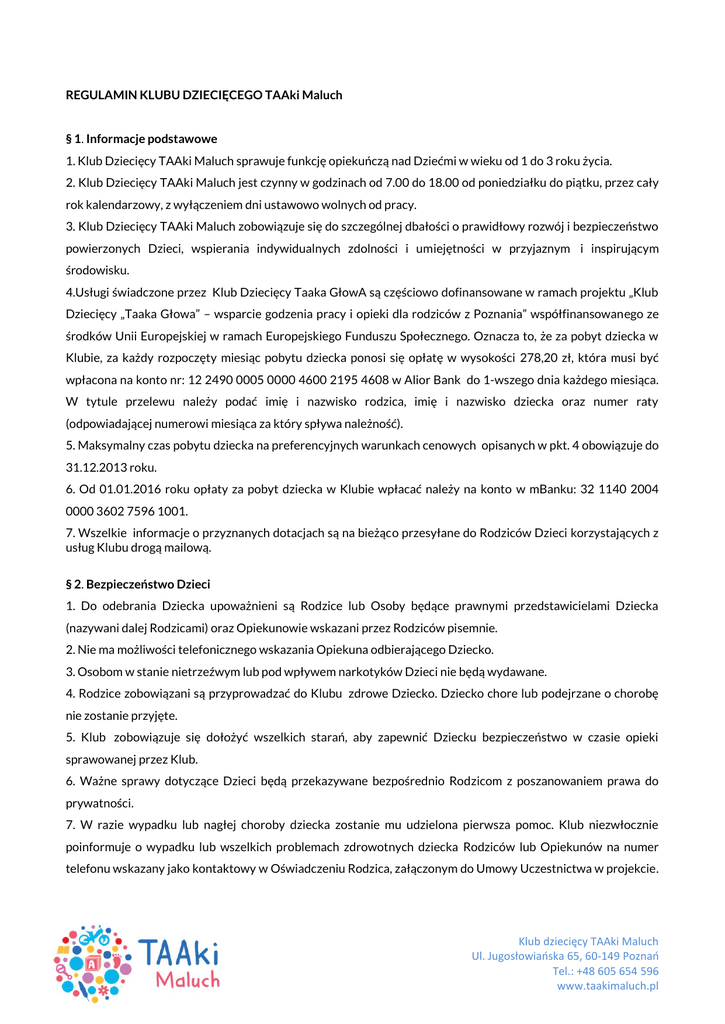 REGULAMIN KLUBU DZIECIĘCEGO TAAki Maluch

§ 1. Informacje podstawowe

1. Klub Dziecięcy TAAki Maluch sprawuje funkcję opiekuńczą nad Dziećmi w wieku od 1 do 3 roku życia.

2. Klub Dziecięcy TAAki Maluch jest czynny w godzinach od 7.00 do 18.00 od poniedziałku do piątku, przez cały rok kalendarzowy, z wyłączeniem dni ustawowo wolnych od pracy.

3. Klub Dziecięcy TAAki Maluch zobowiązuje się do szczególnej dbałości o prawidłowy rozwój i bezpieczeństwo powierzonych Dzieci, wspierania indywidualnych zdolności i umiejętności w przyjaznym i inspirującym środowisku.

4.Usługi świadczone przez Klub Dziecięcy Taaka GłowA są częściowo dofinansowane w ramach projektu „Klub Dziecięcy „Taaka Głowa" – wsparcie godzenia pracy i opieki dla rodziców z Poznania" współfinansowanego ze środków Unii Europejskiej w ramach Europejskiego Funduszu Społecznego. Oznacza to, że za pobyt dziecka w Klubie, za każdy rozpoczęty miesiąc pobytu dziecka ponosi się opłatę w wysokości 278,20 zł, która musi być wpłacona na konto nr: 12 2490 0005 0000 4600 2195 4608 w Alior Bank do 1-wszego dnia każdego miesiąca. W tytule przelewu należy podać imię i nazwisko rodzica, imię i nazwisko dziecka oraz numer raty (odpowiadającej numerowi miesiąca za który spływa należność).

5. Maksymalny czas pobytu dziecka na preferencyjnych warunkach cenowych opisanych w pkt. 4 obowiązuje do 31.12.2013 roku.

6. Od 01.01.2016 roku opłaty za pobyt dziecka w Klubie wpłacać należy na konto w mBanku: 32 1140 2004 0000 3602 7596 1001.

7. Wszelkie informacje o przyznanych dotacjach są na bieżąco przesyłane do Rodziców Dzieci korzystających z usług Klubu drogą mailową.

§ 2. Bezpieczeństwo Dzieci

1. Do odebrania Dziecka upoważnieni są Rodzice lub Osoby będące prawnymi przedstawicielami Dziecka (nazywani dalej Rodzicami) oraz Opiekunowie wskazani przez Rodziców pisemnie.

2. Nie ma możliwości telefonicznego wskazania Opiekuna odbierającego Dziecko.

3. Osobom w stanie nietrzeźwym lub pod wpływem narkotyków Dzieci nie będą wydawane.

4. Rodzice zobowiązani są przyprowadzać do Klubu zdrowe Dziecko. Dziecko chore lub podejrzane o chorobę nie zostanie przyjęte.

5. Klub zobowiązuje się dołożyć wszelkich starań, aby zapewnić Dziecku bezpieczeństwo w czasie opieki sprawowanej przez Klub.

6. Ważne sprawy dotyczące Dzieci będą przekazywane bezpośrednio Rodzicom z poszanowaniem prawa do prywatności.

7. W razie wypadku lub nagłej choroby dziecka zostanie mu udzielona pierwsza pomoc. Klub niezwłocznie poinformuje o wypadku lub wszelkich problemach zdrowotnych dziecka Rodziców lub Opiekunów na numer telefonu wskazany jako kontaktowy w Oświadczeniu Rodzica, załączonym do Umowy Uczestnictwa w projekcie.

TAAki Maluch

Klub dziecięcy TAAki Maluch
Ul. Jugosłowiańska 65, 60-149 Poznań
Tel.: +48 605 654 596
www.taakimaluch.pl